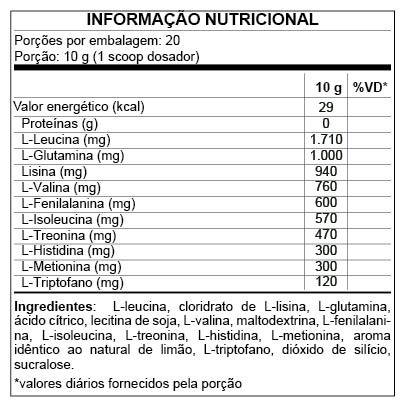 INFORMAÇÃO NUTRICIONAL

Porções por embalagem: 20
Porção: 10 g (1 scoop dosador)

|  | 10 g | %VD* |
|---|---|---|
| Valor energético (kcal) | 29 |  |
| Proteínas (g) | 0 |  |
| L-Leucina (mg) | 1.710 |  |
| L-Glutamina (mg) | 1.000 |  |
| Lisina (mg) | 940 |  |
| L-Valina (mg) | 760 |  |
| L-Fenilalanina (mg) | 600 |  |
| L-Isoleucina (mg) | 570 |  |
| L-Treonina (mg) | 470 |  |
| L-Histidina (mg) | 300 |  |
| L-Metionina (mg) | 300 |  |
| L-Triptofano (mg) | 120 |  |

Ingredientes: L-leucina, cloridrato de L-lisina, L-glutamina, ácido cítrico, lecitina de soja, L-valina, maltodextrina, L-fenilalanina, L-isoleucina, L-treonina, L-histidina, L-metionina, aroma idêntico ao natural de limão, L-triptofano, dióxido de silício, sucralose.

*valores diários fornecidos pela porção